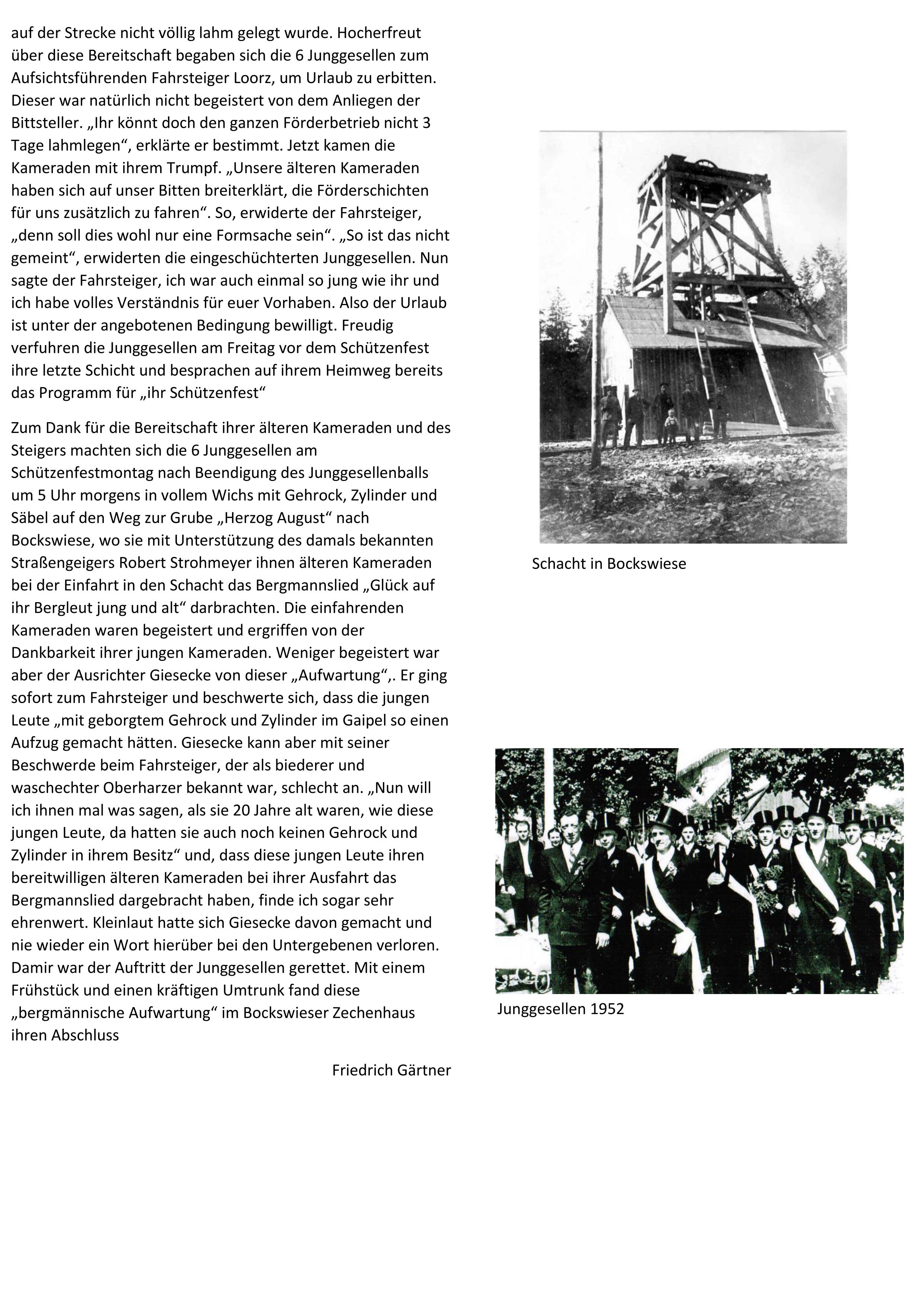 auf der Strecke nicht völlig lahm gelegt wurde. Hocherfreut über diese Bereitschaft begaben sich die 6 Junggesellen zum Aufsichtsführenden Fahrsteiger Loorz, um Urlaub zu erbitten. Dieser war natürlich nicht begeistert von dem Anliegen der Bittsteller. „Ihr könnt doch den ganzen Förderbetrieb nicht 3 Tage lahmlegen“, erklärte er bestimmt. Jetzt kamen die Kameraden mit ihrem Trumpf. „Unsere älteren Kameraden haben sich auf unser Bitten breiterklärt, die Förderschichten für uns zusätzlich zu fahren“. So, erwiderte der Fahrsteiger, „denn soll dies wohl nur eine Formsache sein“. „So ist das nicht gemeint“, erwiderten die eingeschüchterten Junggesellen. Nun sagte der Fahrsteiger, ich war auch einmal so jung wie ihr und ich habe volles Verständnis für euer Vorhaben. Also der Urlaub ist unter der angebotenen Bedingung bewilligt. Freudig verfuhren die Junggesellen am Freitag vor dem Schützenfest ihre letzte Schicht und besprachen auf ihrem Heimweg bereits das Programm für „ihr Schützenfest“

Zum Dank für die Bereitschaft ihrer älteren Kameraden und des Steigers machten sich die 6 Junggesellen am Schützenfestmontag nach Beendigung des Junggesellenballs um 5 Uhr morgens in vollem Wichs mit Gehrock, Zylinder und Säbel auf den Weg zur Grube „Herzog August“ nach Bockswiese, wo sie mit Unterstützung des damals bekannten Straßengeigers Robert Strohmeyer ihnen älteren Kameraden bei der Einfahrt in den Schacht das Bergmannslied „Glück auf ihr Bergleut jung und alt“ darbrachten. Die einfahrenden Kameraden waren begeistert und ergriffen von der Dankbarkeit ihrer jungen Kameraden. Weniger begeistert war aber der Ausrichter Giesecke von dieser „Aufwartung“,. Er ging sofort zum Fahrsteiger und beschwerte sich, dass die jungen Leute „mit geborgtem Gehrock und Zylinder im Gaipel so einen Aufzug gemacht hätten. Giesecke kann aber mit seiner Beschwerde beim Fahrsteiger, der als biederer und waschechter Oberharzer bekannt war, schlecht an. „Nun will ich ihnen mal was sagen, als sie 20 Jahre alt waren, wie diese jungen Leute, da hatten sie auch noch keinen Gehrock und Zylinder in ihrem Besitz“ und, dass diese jungen Leute ihren bereitwilligen älteren Kameraden bei ihrer Ausfahrt das Bergmannslied dargebracht haben, finde ich sogar sehr ehrenwert. Kleinlaut hatte sich Giesecke davon gemacht und nie wieder ein Wort hierüber bei den Untergebenen verloren. Damir war der Auftritt der Junggesellen gerettet. Mit einem Frühstück und einen kräftigen Umtrunk fand diese „bergmännische Aufwartung“ im Bockswieser Zechenhaus ihren Abschluss

Friedrich Gärtner

Schacht in Bockswiese

Junggesellen 1952